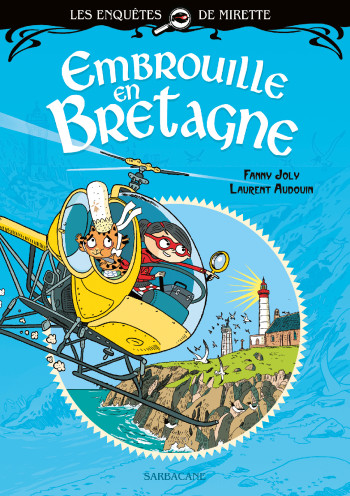 LES ENQUÊTES DE MIRETTE

Embrouille en Bretagne

Fanny Joly
Laurent Audouin

SARBACANE